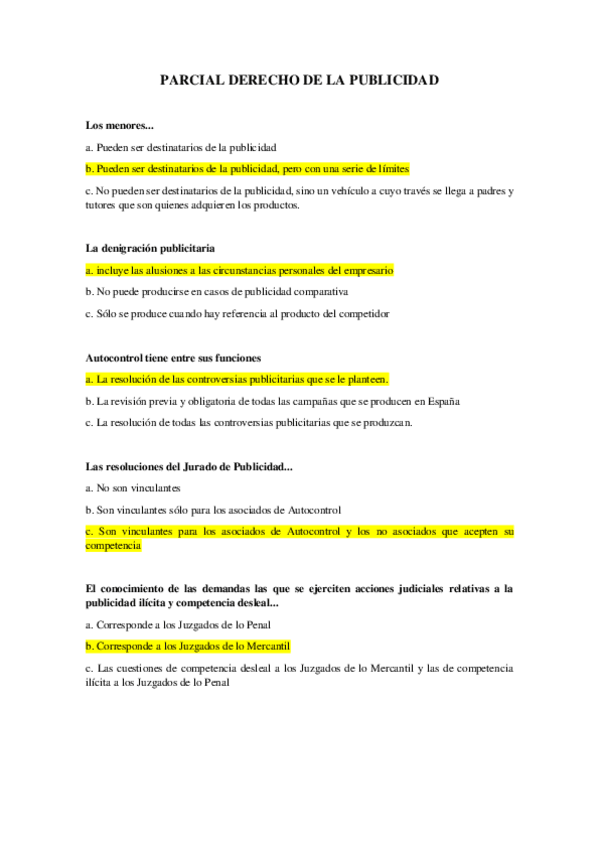 PARCIAL DERECHO DE LA PUBLICIDAD

Los menores...

a. Pueden ser destinatarios de la publicidad

b. Pueden ser destinatarios de la publicidad, pero con una serie de límites

c. No pueden ser destinatarios de la publicidad, sino un vehículo a cuyo través se llega a padres y tutores que son quienes adquieren los productos.

La denigración publicitaria

a. incluye las alusiones a las circunstancias personales del empresario

b. No puede producirse en casos de publicidad comparativa

c. Sólo se produce cuando hay referencia al producto del competidor

Autocontrol tiene entre sus funciones

a. La resolución de las controversias publicitarias que se le planteen.

b. La revisión previa y obligatoria de todas las campañas que se producen en España

c. La resolución de todas las controversias publicitarias que se produzcan.

Las resoluciones del Jurado de Publicidad...

a. No son vinculantes

b. Son vinculantes sólo para los asociados de Autocontrol

c. Son vinculantes para los asociados de Autocontrol y los no asociados que acepten su competencia

El conocimiento de las demandas las que se ejerciten acciones judiciales relativas a la publicidad ilícita y competencia desleal...

a. Corresponde a los Juzgados de lo Penal

b. Corresponde a los Juzgados de lo Mercantil

c. Las cuestiones de competencia desleal a los Juzgados de lo Mercantil y las de competencia ilícita a los Juzgados de lo Penal